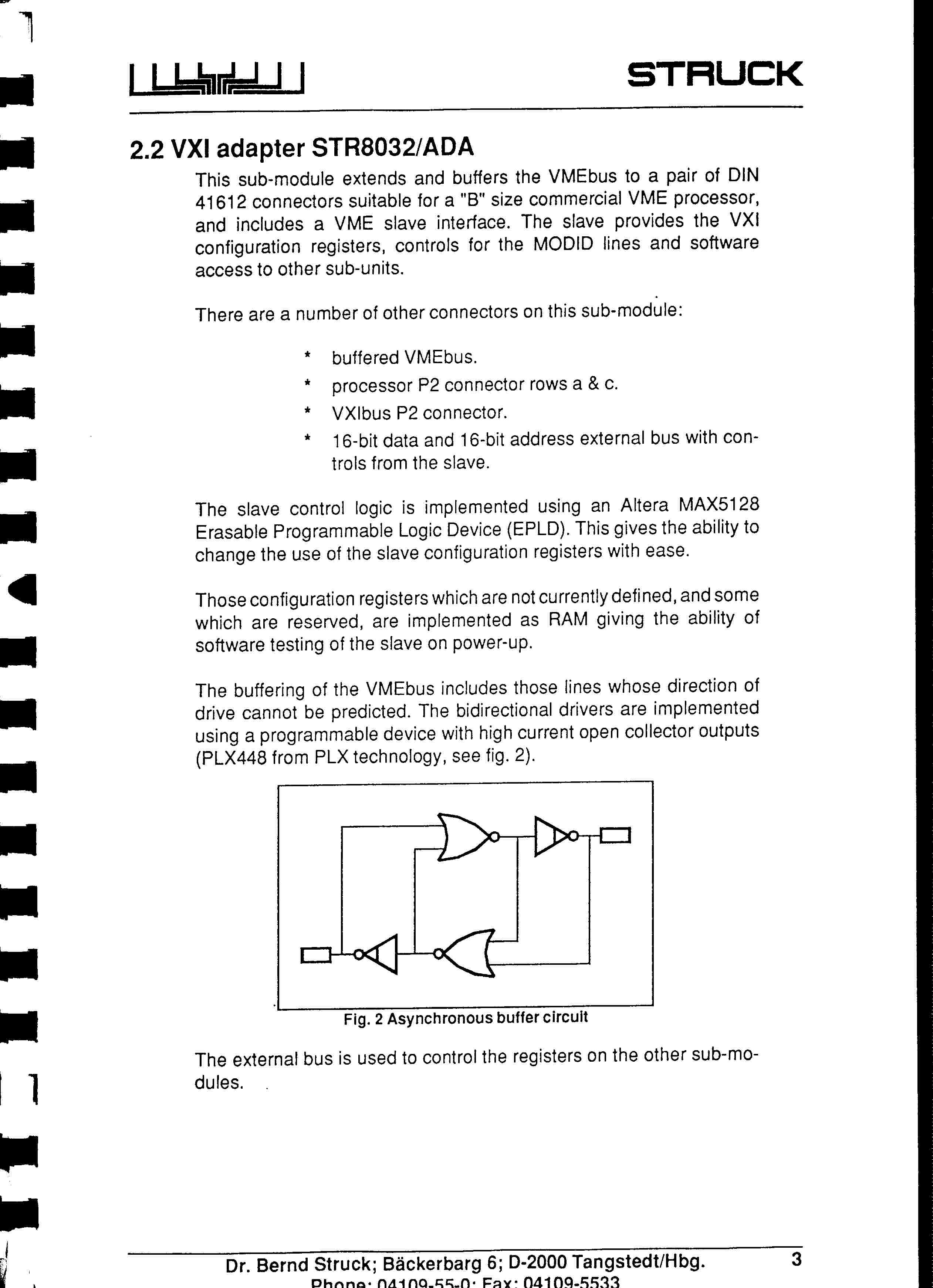 STRUCK

2.2 VXI adapter STR8032/ADA

This sub-module extends and buffers the VMEbus to a pair of DIN 41612 connectors suitable for a "B" size commercial VME processor, and includes a VME slave interface. The slave provides the VXI configuration registers, controls for the MODID lines and software access to other sub-units.

There are a number of other connectors on this sub-module:

* buffered VMEbus.
* processor P2 connector rows a & c.
* VXIbus P2 connector.
* 16-bit data and 16-bit address external bus with controls from the slave.

The slave control logic is implemented using an Altera MAX5128 Erasable Programmable Logic Device (EPLD). This gives the ability to change the use of the slave configuration registers with ease.

Those configuration registers which are not currently defined, and some which are reserved, are implemented as RAM giving the ability of software testing of the slave on power-up.

The buffering of the VMEbus includes those lines whose direction of drive cannot be predicted. The bidirectional drivers are implemented using a programmable device with high current open collector outputs (PLX448 from PLX technology, see fig. 2).

Fig. 2 Asynchronous buffer circuit

The external bus is used to control the registers on the other sub-modules.

Dr. Bernd Struck; Bäckerbarg 6; D-2000 Tangstedt/Hbg. 3
Phone: 04109-55-0; Fax: 04109-5533